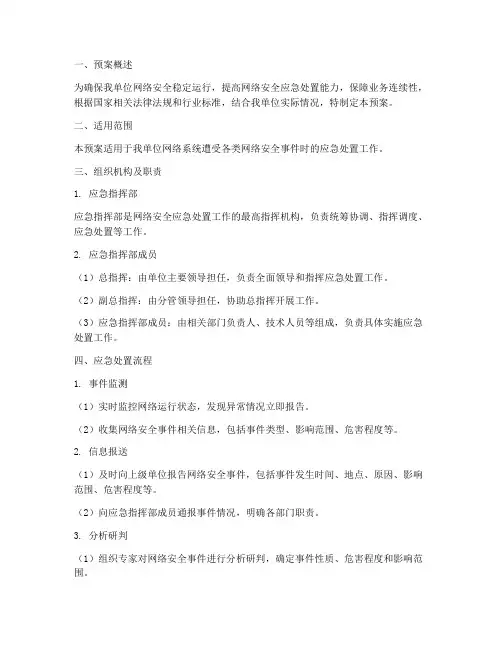 一、预案概述

为确保我单位网络安全稳定运行，提高网络安全应急处置能力，保障业务连续性，根据国家相关法律法规和行业标准，结合我单位实际情况，特制定本预案。

二、适用范围

本预案适用于我单位网络系统遭受各类网络安全事件时的应急处置工作。

三、组织机构及职责

1. 应急指挥部

应急指挥部是网络安全应急处置工作的最高指挥机构，负责统筹协调、指挥调度、应急处置等工作。

2. 应急指挥部成员

（1）总指挥：由单位主要领导担任，负责全面领导和指挥应急处置工作。

（2）副总指挥：由分管领导担任，协助总指挥开展工作。

（3）应急指挥部成员：由相关部门负责人、技术人员等组成，负责具体实施应急处置工作。

四、应急处置流程

1. 事件监测

（1）实时监控网络运行状态，发现异常情况立即报告。

（2）收集网络安全事件相关信息，包括事件类型、影响范围、危害程度等。

2. 信息报送

（1）及时向上级单位报告网络安全事件，包括事件发生时间、地点、原因、影响范围、危害程度等。

（2）向应急指挥部成员通报事件情况，明确各部门职责。

3. 分析研判

（1）组织专家对网络安全事件进行分析研判，确定事件性质、危害程度和影响范围。